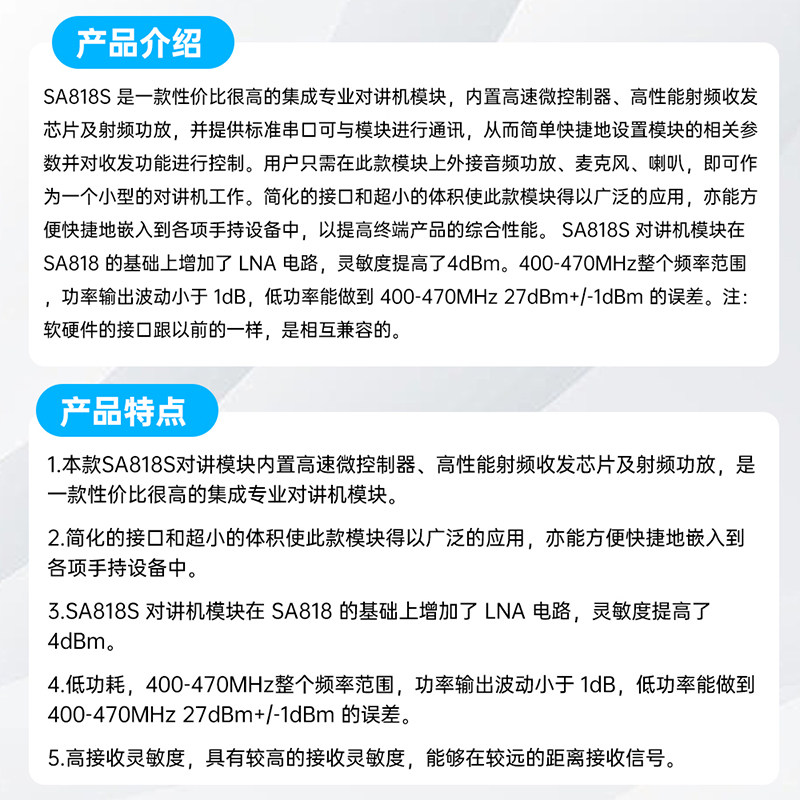 产品介绍

SA818S是一款性价比很高的集成专业对讲机模块，内置高速微控制器、高性能射频收发芯片及射频功放，并提供标准串口可与模块进行通讯，从而简单快捷地设置模块的相关参数并对收发功能进行控制。用户只需在此款模块上外接音频功放、麦克风、喇叭，即可作为一个小型的对讲机工作。简化的接口和超小的体积使此款模块得以广泛的应用，亦能方便快捷地嵌入到各项手持设备中，以提高终端产品的综合性能。SA818S对讲机模块在SA818的基础上增加了LNA电路，灵敏度提高了4dBm。400-470MHz整个频率范围，功率输出波动小于1dB，低功率能做到400-470MHz 27dBm+/-1dBm的误差。注:软硬件的接口跟以前的一样，是相互兼容的。

产品特点

1.本款SA818S对讲模块内置高速微控制器、高性能射频收发芯片及射频功放，是一款性价比很高的集成专业对讲机模块。

2.简化的接口和超小的体积使此款模块得以广泛的应用，亦能方便快捷地嵌入到各项手持设备中。

3.SA818S对讲机模块在SA818的基础上增加了LNA电路，灵敏度提高了4dBm。

4.低功耗，400-470MHz整个频率范围，功率输出波动小于1dB，低功率能做到400-470MHz 27dBm+/-1dBm的误差。

5.高接收灵敏度，具有较高的接收灵敏度，能够在较远的距离接收信号。